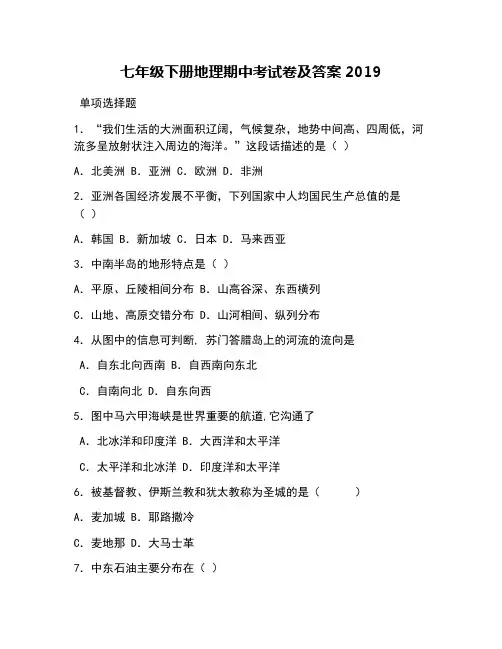 七年级下册地理期中考试卷及答案 2019

单项选择题

1. “我们生活的大洲面积辽阔，气候复杂，地势中间高、四周低，河流多呈放射状注入周边的海洋。”这段话描述的是（ ）

A. 北美洲 B. 亚洲 C. 欧洲 D. 非洲

2. 亚洲各国经济发展不平衡，下列国家中人均国民生产总值的是（ ）

A. 韩国 B. 新加坡 C. 日本 D. 马来西亚

3. 中南半岛的地形特点是（ ）

A. 平原、丘陵相间分布 B. 山高谷深、东西横列

C. 山地、高原交错分布 D. 山河相间、纵列分布

4. 从图中的信息可判断，苏门答腊岛上的河流的流向是

A. 自东北向西南 B. 自西南向东北

C. 自南向北 D. 自东向西

5. 图中马六甲海峡是世界重要的航道,它沟通了

A. 北冰洋和印度洋 B. 大西洋和太平洋

C. 太平洋和北冰洋 D. 印度洋和太平洋

6. 被基督教、伊斯兰教和犹太教称为圣城的是（ ）

A. 麦加城 B. 耶路撒冷

C. 麦地那 D. 大马士革

7. 中东石油主要分布在（ ）